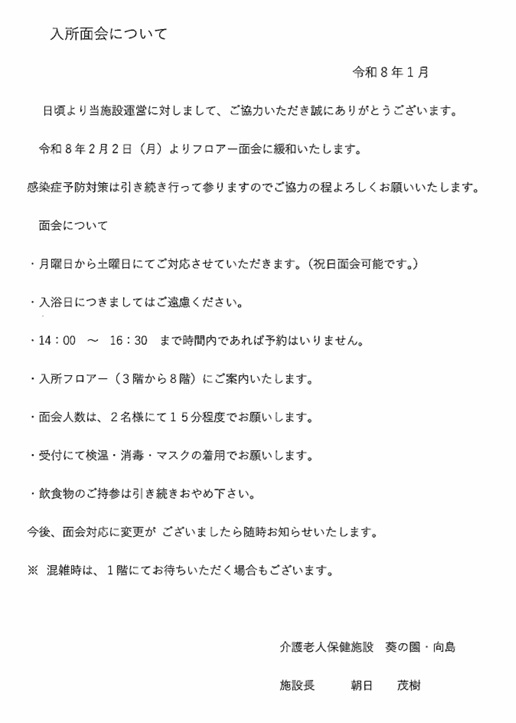 入所面会について

令和８年１月

日頃より当施設運営に対しまして、ご協力いただき誠にありがとうございます。

令和８年２月２日（月）よりフロアー面会に緩和いたします。

感染症予防対策は引き続き行って参りますのでご協力の程よろしくお願いいたします。

面会について

・月曜日から土曜日にてご対応させていただきます。（祝日面会可能です。）

・入浴日につきましてはご遠慮ください。

・14：00　～　16：30　まで時間内であれば予約はいりません。

・入所フロアー（３階から８階）にご案内いたします。

・面会人数は、２名様にて１５分程度でお願いします。

・受付にて検温・消毒・マスクの着用でお願いします。

・飲食物のご持参は引き続きおやめ下さい。

今後、面会対応に変更が ございましたら随時お知らせいたします。

※ 混雑時は、１階にてお待ちいただく場合もございます。

介護老人保健施設　葵の園・向島

施設長　　朝日　　茂樹